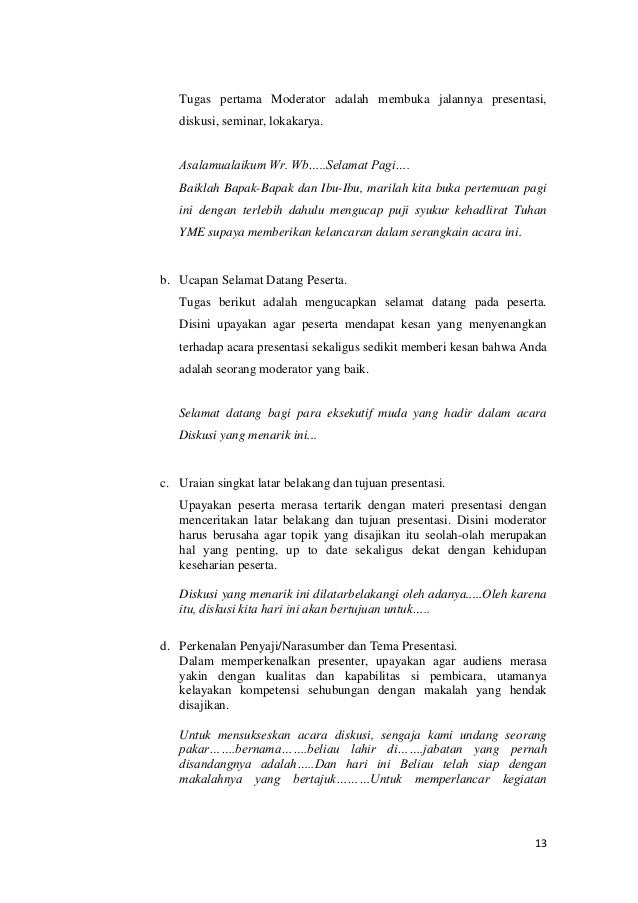 Tugas pertama Moderator adalah membuka jalannya presentasi, diskusi, seminar, lokakarya.

Asalamualaikum Wr. Wb.....Selamat Pagi....
Baiklah Bapak-Bapak dan Ibu-Ibu, marilah kita buka pertemuan pagi ini dengan terlebih dahulu mengucap puji syukur kehadlirat Tuhan YME supaya memberikan kelancaran dalam serangkain acara ini.

b. Ucapan Selamat Datang Peserta.
Tugas berikut adalah mengucapkan selamat datang pada peserta. Disini upayakan agar peserta mendapat kesan yang menyenangkan terhadap acara presentasi sekaligus sedikit memberi kesan bahwa Anda adalah seorang moderator yang baik.

Selamat datang bagi para eksekutif muda yang hadir dalam acara Diskusi yang menarik ini...

c. Uraian singkat latar belakang dan tujuan presentasi.
Upayakan peserta merasa tertarik dengan materi presentasi dengan menceritakan latar belakang dan tujuan presentasi. Disini moderator harus berusaha agar topik yang disajikan itu seolah-olah merupakan hal yang penting, up to date sekaligus dekat dengan kehidupan keseharian peserta.

Diskusi yang menarik ini dilatarbelakangi oleh adanya.....Oleh karena itu, diskusi kita hari ini akan bertujuan untuk.....

d. Perkenalan Penyaji/Narasumber dan Tema Presentasi.
Dalam memperkenalkan presenter, upayakan agar audiens merasa yakin dengan kualitas dan kapabilitas si pembicara, utamanya kelayakan kompetensi sehubungan dengan makalah yang hendak disajikan.

Untuk mensukseskan acara diskusi, sengaja kami undang seorang pakar…....bernama…….beliau lahir di…....jabatan yang pernah disandangnya adalah.....Dan hari ini Beliau telah siap dengan makalahnya yang bertajuk………Untuk memperlancar kegiatan

13